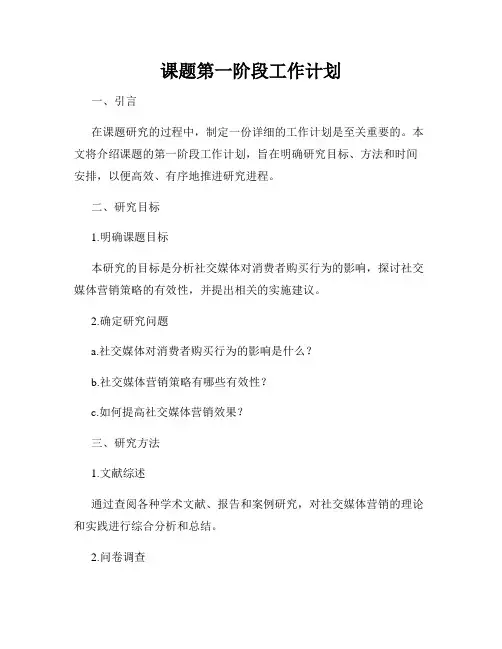 课题第一阶段工作计划

一、引言

在课题研究的过程中，制定一份详细的工作计划是至关重要的。本文将介绍课题的第一阶段工作计划，旨在明确研究目标、方法和时间安排，以便高效、有序地推进研究进程。

二、研究目标

1.明确课题目标

本研究的目标是分析社交媒体对消费者购买行为的影响，探讨社交媒体营销策略的有效性，并提出相关的实施建议。

2.确定研究问题

a.社交媒体对消费者购买行为的影响是什么？

b.社交媒体营销策略有哪些有效性？

c.如何提高社交媒体营销效果？

三、研究方法

1.文献综述

通过查阅各种学术文献、报告和案例研究，对社交媒体营销的理论和实践进行综合分析和总结。

2.问卷调查